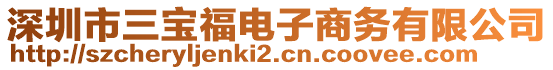 深圳市三宝福电子商务有限公司
http://szcheryljenki2.cn.coovee.com